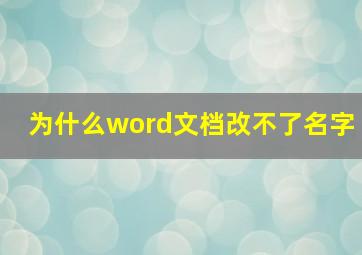 为什么word文档改不了名字